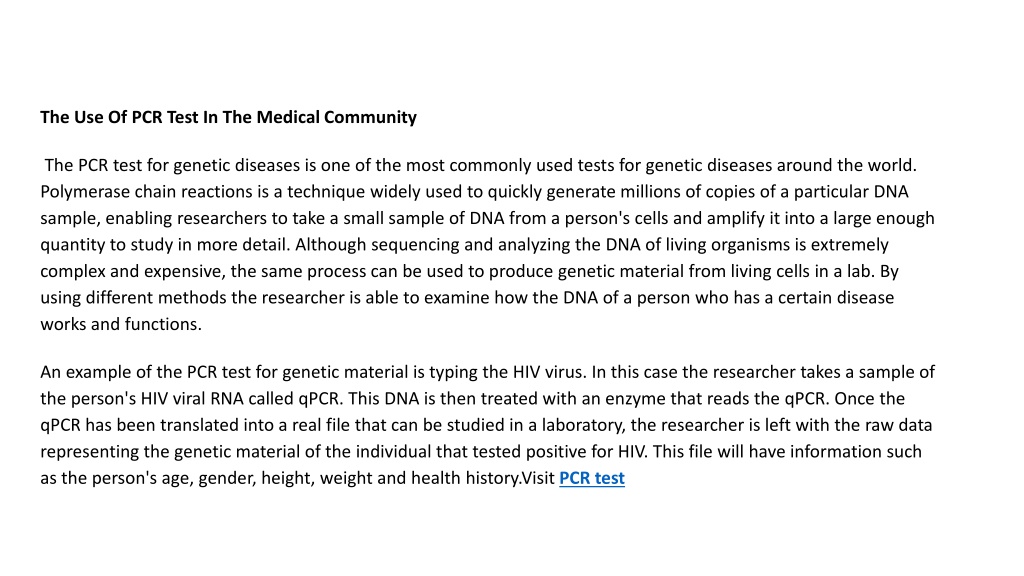 The Use Of PCR Test In The Medical Community

The PCR test for genetic diseases is one of the most commonly used tests for genetic diseases around the world. Polymerase chain reactions is a technique widely used to quickly generate millions of copies of a particular DNA sample, enabling researchers to take a small sample of DNA from a person's cells and amplify it into a large enough quantity to study in more detail. Although sequencing and analyzing the DNA of living organisms is extremely complex and expensive, the same process can be used to produce genetic material from living cells in a lab. By using different methods the researcher is able to examine how the DNA of a person who has a certain disease works and functions.

An example of the PCR test for genetic material is typing the HIV virus. In this case the researcher takes a sample of the person's HIV viral RNA called qPCR. This DNA is then treated with an enzyme that reads the qPCR. Once the qPCR has been translated into a real file that can be studied in a laboratory, the researcher is left with the raw data representing the genetic material of the individual that tested positive for HIV. This file will have information such as the person's age, gender, height, weight and health history.Visit PCR test